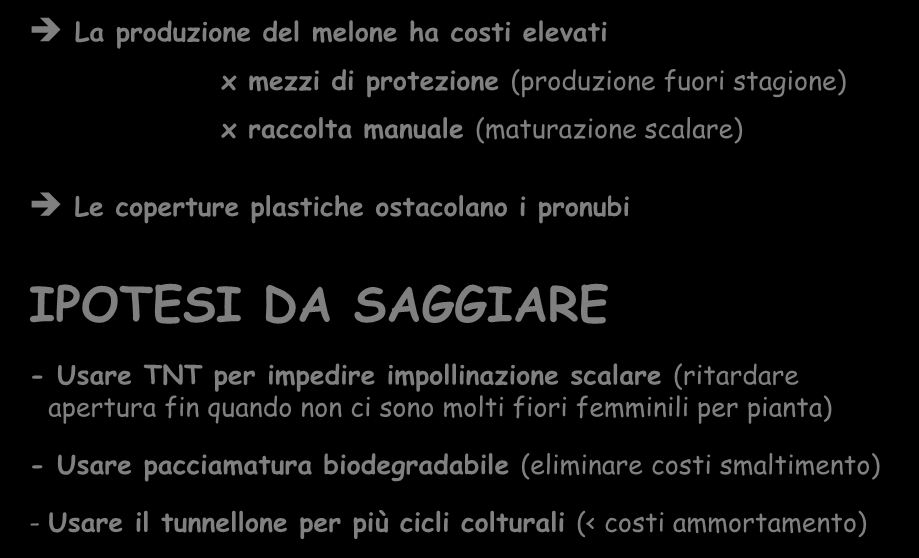 ➔ La produzione del melone ha costi elevati

x mezzi di protezione (produzione fuori stagione)

x raccolta manuale (maturazione scalare)

➔ Le coperture plastiche ostacolano i pronubi

IPOTESI DA SAGGIARE

- Usare TNT per impedire impollinazione scalare (ritardare apertura fin quando non ci sono molti fiori femminili per pianta)

- Usare pacciamatura biodegradabile (eliminare costi smaltimento)

- Usare il tunnellone per più cicli colturali (< costi ammortamento)